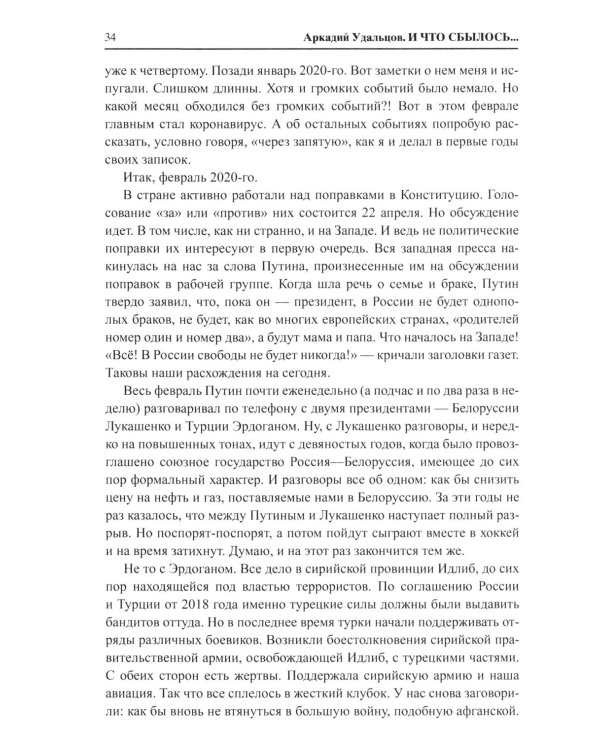 34 Аркадий Удальцов. И ЧТО СБЫЛОСЬ...

уже к четвертому. Позади январь 2020-го. Вот заметки о нем меня и испугали. Слишком длинны. Хотя и громких событий было немало. Но какой месяц обходился без громких событий?! Вот в этом феврале главным стал коронавирус. А об остальных событиях попробую рассказать, условно говоря, «через запятую», как я и делал в первые годы своих записок.

Итак, февраль 2020-го.

В стране активно работали над поправками в Конституцию. Голосование «за» или «против» них состоится 22 апреля. Но обсуждение идет. В том числе, как ни странно, и на Западе. И ведь не политические поправки их интересуют в первую очередь. Вся западная пресса накинулась на нас за слова Путина, произнесенные им на обсуждении поправок в рабочей группе. Когда шла речь о семье и браке, Путин твердо заявил, что, пока он — президент, в России не будет однополых браков, не будет, как во многих европейских странах, «родителей номер один и номер два», а будут мама и папа. Что началось на Западе! «Всё! В России свободы не будет никогда!» — кричали заголовки газет. Таковы наши расхождения на сегодня.

Весь февраль Путин почти еженедельно (а подчас и по два раза в неделю) разговаривал по телефону с двумя президентами — Белоруссии Лукашенко и Турции Эрдоганом. Ну, с Лукашенко разговоры, и нередко на повышенных тонах, идут с девяностых годов, когда было провозглашено союзное государство Россия—Белоруссия, имеющее до сих пор формальный характер. И разговоры все об одном: как бы снизить цену на нефть и газ, поставляемые нами в Белоруссию. За эти годы не раз казалось, что между Путиным и Лукашенко наступает полный разрыв. Но поспорят-поспорят, а потом пойдут сыграют вместе в хоккей и на время затихнут. Думаю, и на этот раз закончится тем же.

Не то с Эрдоганом. Все дело в сирийской провинции Идлиб, до сих пор находящейся под властью террористов. По соглашению России и Турции от 2018 года именно турецкие силы должны были выдавить бандитов оттуда. Но в последнее время турки начали поддерживать отряды различных боевиков. Возникли боестолкновения сирийской правительственной армии, освобождающей Идлиб, с турецкими частями. С обеих сторон есть жертвы. Поддержала сирийскую армию и наша авиация. Так что все сплелось в жесткий клубок. У нас снова заговорили: как бы вновь не втянуться в большую войну, подобную афганской.